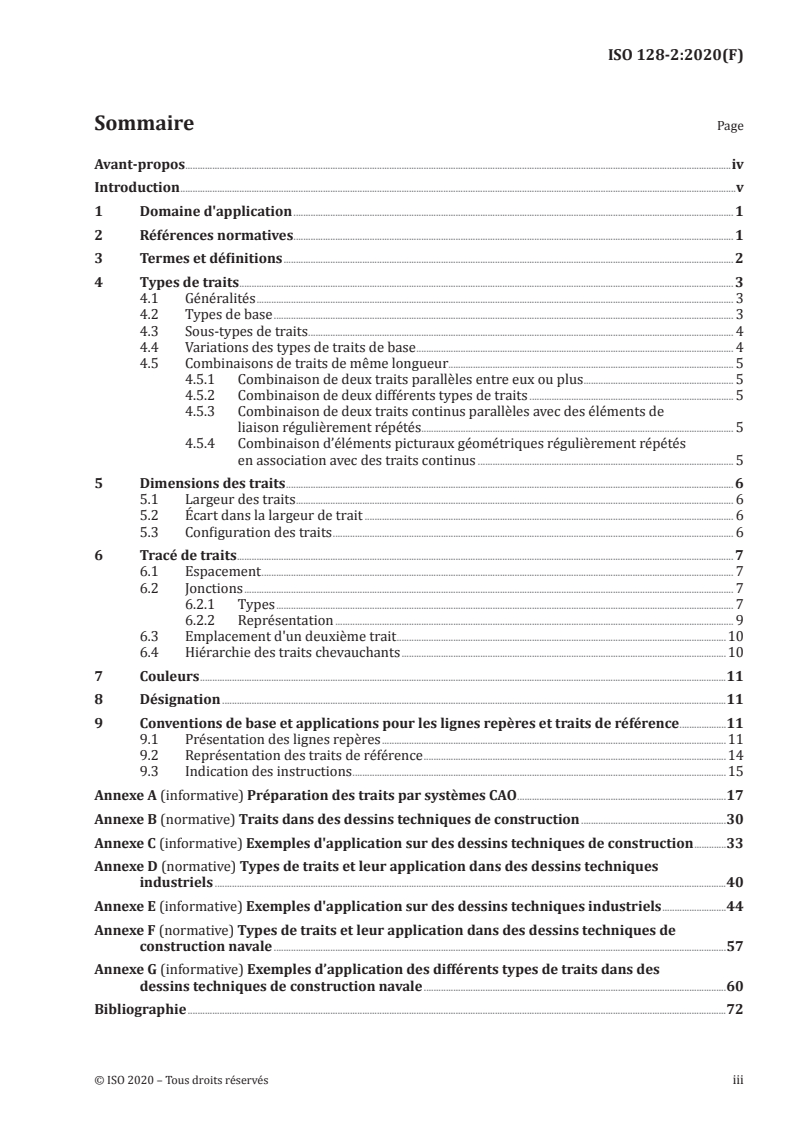 ISO 128-2:2020(F)

Sommaire Page

Avant-propos iv
Introduction v
1 Domaine d'application 1
2 Références normatives 1
3 Termes et définitions 2
4 Types de traits 3
4.1 Généralités 3
4.2 Types de base 3
4.3 Sous-types de traits 4
4.4 Variations des types de traits de base 4
4.5 Combinaisons de traits de même longueur 5
4.5.1 Combinaison de deux traits parallèles entre eux ou plus 5
4.5.2 Combinaison de deux différents types de traits 5
4.5.3 Combinaison de deux traits continus parallèles avec des éléments de liaison régulièrement répétés 5
4.5.4 Combinaison d'éléments picturaux géométriques régulièrement répétés en association avec des traits continus 5
5 Dimensions des traits 6
5.1 Largeur des traits 6
5.2 Écart dans la largeur de trait 6
5.3 Configuration des traits 6
6 Tracé de traits 7
6.1 Espacement 7
6.2 Jonctions 7
6.2.1 Types 7
6.2.2 Représentation 9
6.3 Emplacement d'un deuxième trait 10
6.4 Hiérarchie des traits chevauchants 10
7 Couleurs 11
8 Désignation 11
9 Conventions de base et applications pour les lignes repères et traits de référence 11
9.1 Présentation des lignes repères 11
9.2 Représentation des traits de référence 14
9.3 Indication des instructions 15
Annexe A (informative) Préparation des traits par systèmes CAO 17
Annexe B (normative) Traits dans des dessins techniques de construction 30
Annexe C (informative) Exemples d'application sur des dessins techniques de construction 33
Annexe D (normative) Types de traits et leur application dans des dessins techniques industriels 40
Annexe E (informative) Exemples d'application sur des dessins techniques industriels 44
Annexe F (normative) Types de traits et leur application dans des dessins techniques de construction navale 57
Annexe G (informative) Exemples d'application des différents types de traits dans des dessins techniques de construction navale 60
Bibliographie 72

© ISO 2020 – Tous droits réservés iii